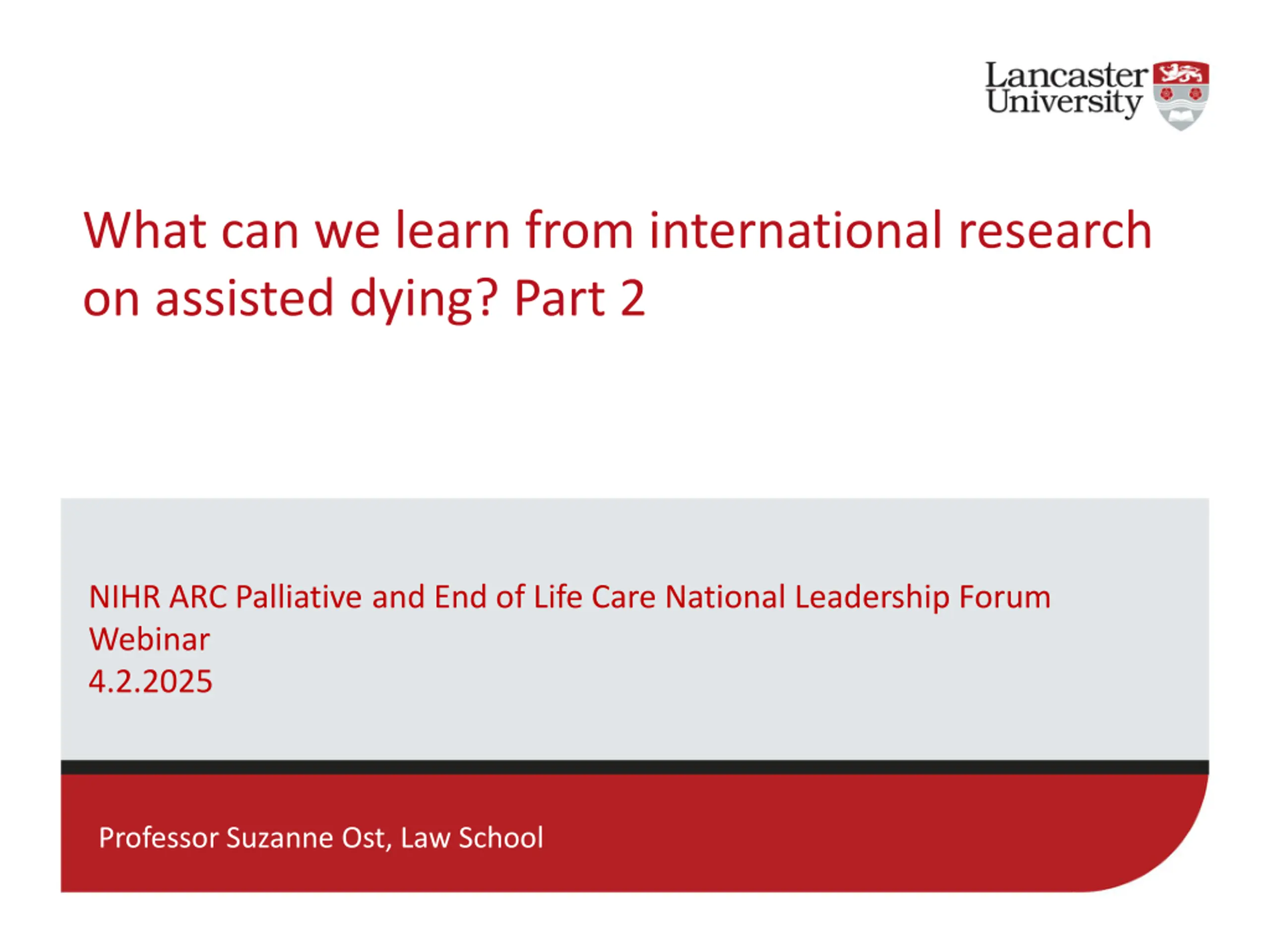 Lancaster
University

What can we learn from international research on assisted dying? Part 2

NIHR ARC Palliative and End of Life Care National Leadership Forum
Webinar
4.2.2025

Professor Suzanne Ost, Law School